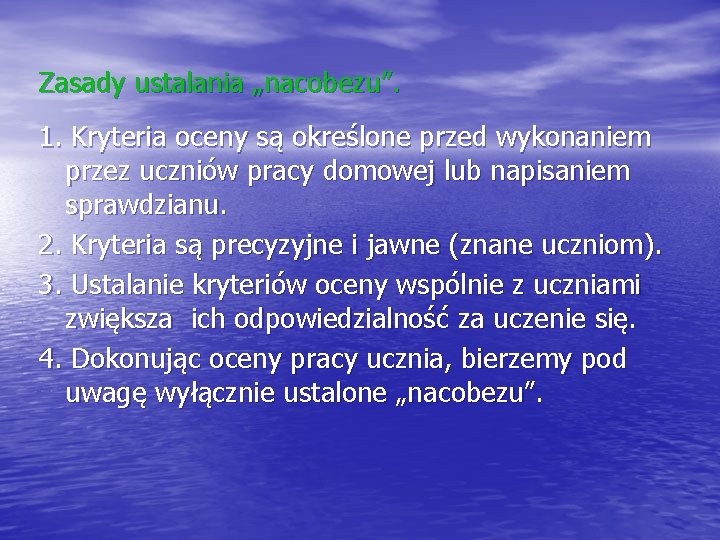 Zasady ustalania „nacobezu”.

1. Kryteria oceny są określone przed wykonaniem przez uczniów pracy domowej lub napisaniem sprawdzianu.

2. Kryteria są precyzyjne i jawne (znane uczniom).

3. Ustalanie kryteriów oceny wspólnie z uczniami zwiększa ich odpowiedzialność za uczenie się.

4. Dokonując oceny pracy ucznia, bierzemy pod uwagę wyłącznie ustalone „nacobezu”.